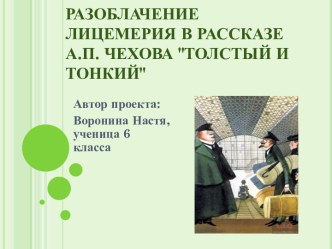 РАЗОБЛАЧЕНИЕ ЛИЦЕМЕРИЯ В РАССКАЗЕ А.П. ЧЕХОВА "ТОЛСТЫЙ И ТОНКИЙ"

Автор проекта:

Воронина Настя, ученица 6 класса